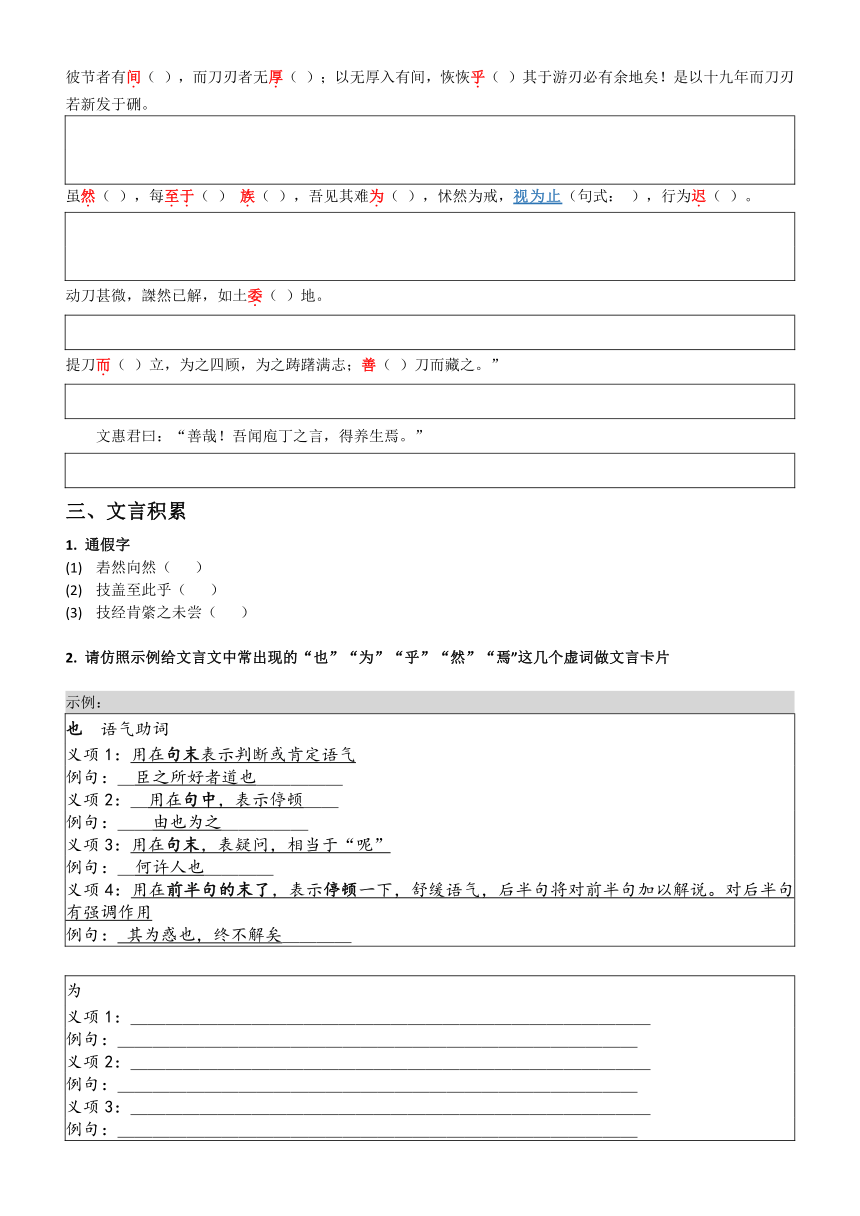 彼节者有间（ ），而刀刃者无厚（ ）；以无厚入有间，恢恢乎（ ）其于游刃必有余地矣！是以十九年而刀刃若新发于硎。

虽然（ ），每至于（ ） 族（ ），吾见其难为（ ），怵然为戒，视为止（句式： ），行为迟（ ）。

动刀甚微，謋然已解，如土委（ ）地。

提刀而（ ）立，为之四顾，为之踌躇满志；善（ ）刀而藏之。”

文惠君曰：“善哉！吾闻庖丁之言，得养生焉。”

三、文言积累

1. 通假字
(1) 砉然向然（ ）
(2) 技盖至此乎（ ）
(3) 技经肯綮之未尝（ ）

2. 请仿照示例给文言文中常出现的“也”“为”“乎”“然”“焉”这几个虚词做文言卡片

示例：
也 语气助词
义项 1：用在句末表示判断或肯定语气
例句： 臣之所好者道也
义项 2： 用在句中，表示停顿
例句： 由也为之
义项 3：用在句末，表疑问，相当于“呢”
例句： 何许人也
义项 4：用在前半句的末了，表示停顿一下，舒缓语气，后半句将对前半句加以解说。对后半句有强调作用
例句： 其为惑也，终不解矣

为
义项 1：
例句：
义项 2：
例句：
义项 3：
例句：